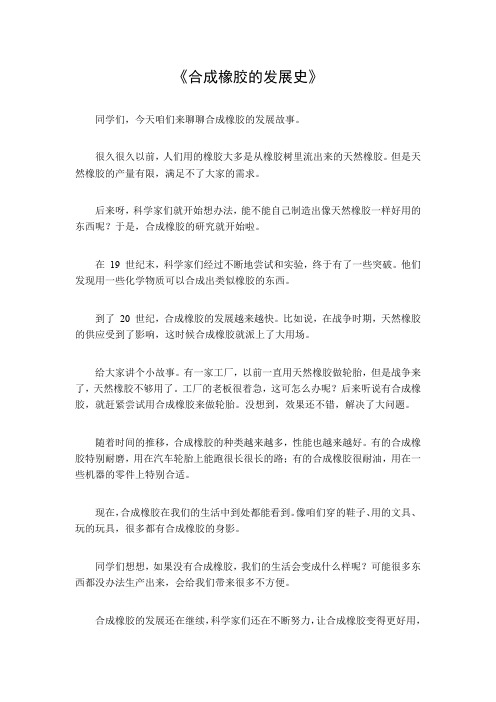 《合成橡胶的发展史》

同学们，今天咱们来聊聊合成橡胶的发展故事。

很久很久以前，人们用的橡胶大多是从橡胶树里流出来的天然橡胶。但是天然橡胶的产量有限，满足不了大家的需求。

后来呀，科学家们就开始想办法，能不能自己制造出像天然橡胶一样好用的东西呢？于是，合成橡胶的研究就开始啦。

在 19 世纪末，科学家们经过不断地尝试和实验，终于有了一些突破。他们发现用一些化学物质可以合成出类似橡胶的东西。

到了 20 世纪，合成橡胶的发展越来越快。比如说，在战争时期，天然橡胶的供应受到了影响，这时候合成橡胶就派上了大用场。

给大家讲个小故事。有一家工厂，以前一直用天然橡胶做轮胎，但是战争来了，天然橡胶不够用了。工厂的老板很着急，这可怎么办呢？后来听说有合成橡胶，就赶紧尝试用合成橡胶来做轮胎。没想到，效果还不错，解决了大问题。

随着时间的推移，合成橡胶的种类越来越多，性能也越来越好。有的合成橡胶特别耐磨，用在汽车轮胎上能跑很长很长的路；有的合成橡胶很耐油，用在一些机器的零件上特别合适。

现在，合成橡胶在我们的生活中到处都能看到。像咱们穿的鞋子、用的文具、玩的玩具，很多都有合成橡胶的身影。

同学们想想，如果没有合成橡胶，我们的生活会变成什么样呢？可能很多东西都没办法生产出来，会给我们带来很多不方便。

合成橡胶的发展还在继续，科学家们还在不断努力，让合成橡胶变得更好用，